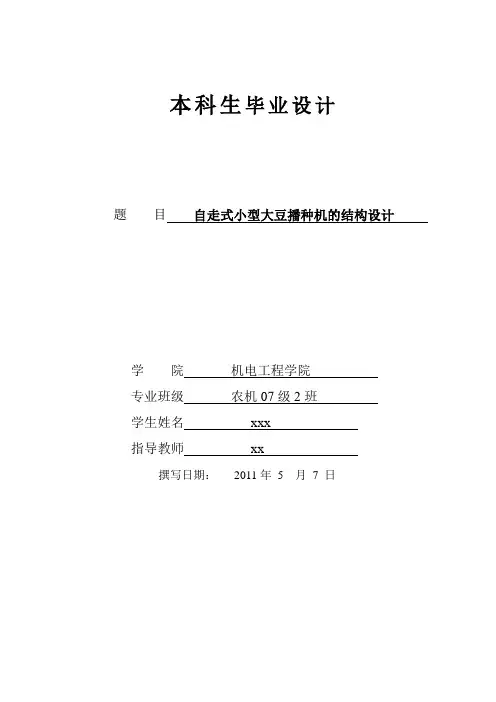 本科生毕业设计

题　　目 自走式小型大豆播种机的结构设计

学　　院 机电工程学院

专业班级 农机 07 级 2 班

学生姓名 xxx

指导教师 xx

撰写日期：　2011 年 5　月 7 日